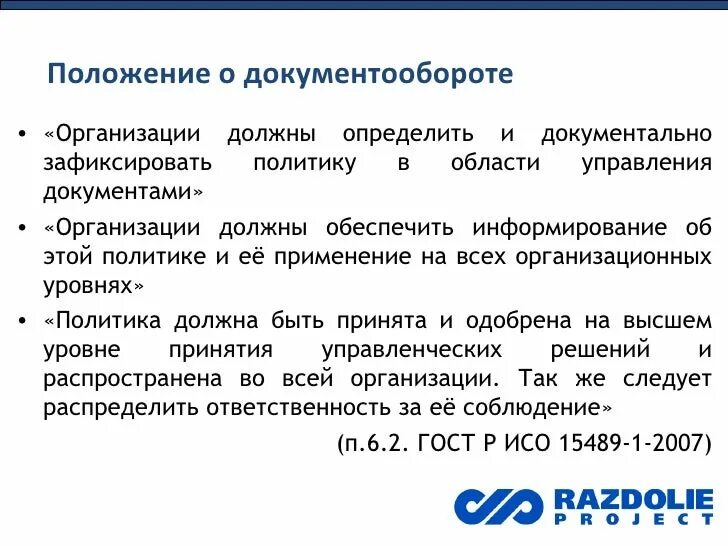 Положение о документообороте

• «Организации должны определить и документально зафиксировать политику в области управления документами»

• «Организации должны обеспечить информирование об этой политике и её применение на всех организационных уровнях»

• «Политика должна быть принята и одобрена на высшем уровне принятия управленческих решений и распространена во всей организации. Так же следует распределить ответственность за её соблюдение»

(п.6.2. ГОСТ Р ИСО 15489-1-2007)

RAZDOLIE PROJECT